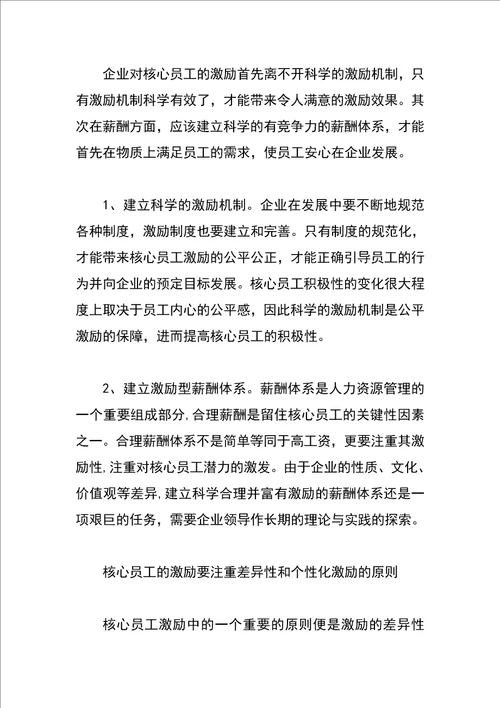 企业对核心员工的激励首先离不开科学的激励机制，只有激励机制科学有效了，才能带来令人满意的激励效果。其次在薪酬方面，应该建立科学的有竞争力的薪酬体系，才能首先在物质上满足员工的需求，使员工安心在企业发展。

1、建立科学的激励机制。企业在发展中要不断地规范各种制度，激励制度也要建立和完善。只有制度的规范化，才能带来核心员工激励的公平公正，才能正确引导员工的行为并向企业的预定目标发展。核心员工积极性的变化很大程度上取决于员工内心的公平感，因此科学的激励机制是公平激励的保障，进而提高核心员工的积极性。

2、建立激励型薪酬体系。薪酬体系是人力资源管理的一个重要组成部分,合理薪酬是留住核心员工的关键性因素之一。合理薪酬体系不是简单等同于高工资，更要注重其激励性,注重对核心员工潜力的激发。由于企业的性质、文化、价值观等差异,建立科学合理并富有激励的薪酬体系还是一项艰巨的任务，需要企业领导作长期的理论与实践的探索。

核心员工的激励要注重差异性和个性化激励的原则

核心员工激励中的一个重要的原则便是激励的差异性